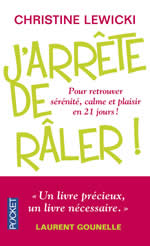 CHRISTINE LEWICKI

J'ARRÊTE DE RÂLER !

Pour retrouver sérénité, calme et plaisir en 21 jours !

POCKET

« Un livre précieux, un livre nécessaire. »

LAURENT GOUNELLE